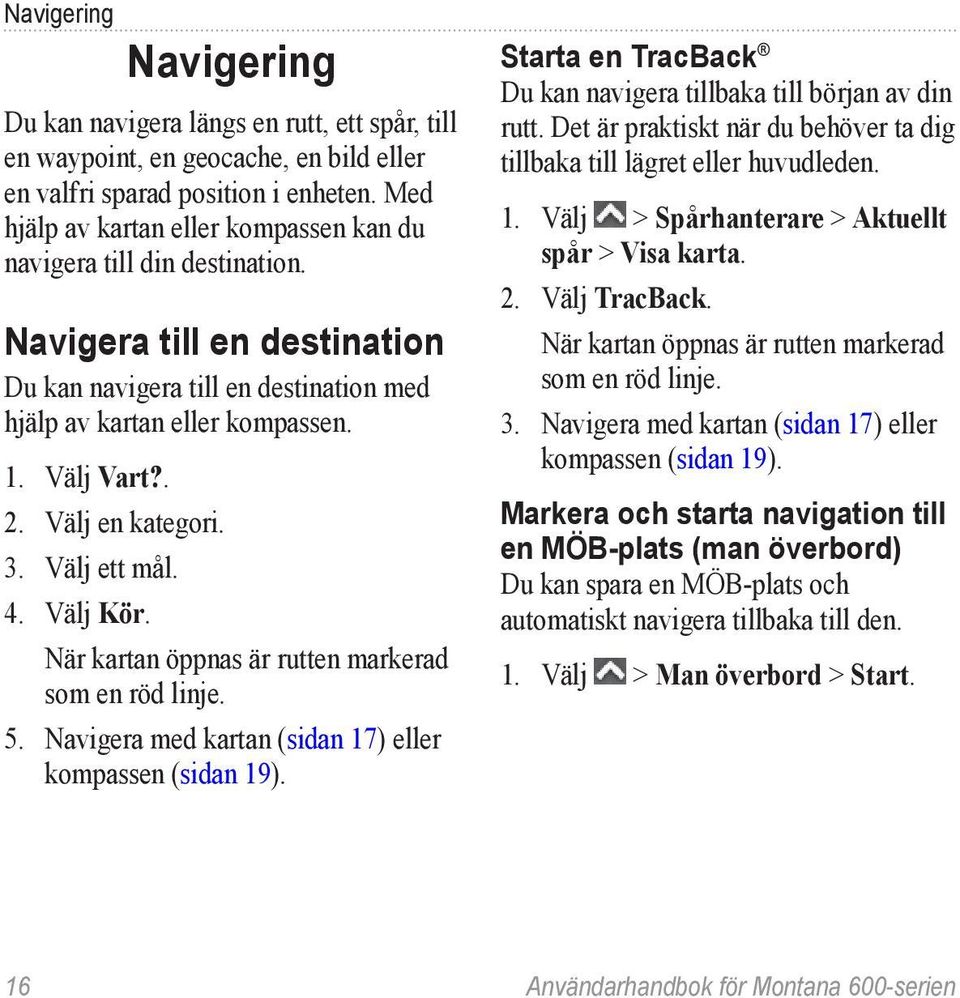 Navigering

Navigering

Du kan navigera längs en rutt, ett spår, till en waypoint, en geocache, en bild eller en valfri sparad position i enheten. Med hjälp av kartan eller kompassen kan du navigera till din destination.

Navigera till en destination

Du kan navigera till en destination med hjälp av kartan eller kompassen.

1. Välj Vart?.
2. Välj en kategori.
3. Välj ett mål.
4. Välj Kör.
När kartan öppnas är rutten markerad som en röd linje.
5. Navigera med kartan (sidan 17) eller kompassen (sidan 19).

Starta en TracBack®

Du kan navigera tillbaka till början av din rutt. Det är praktiskt när du behöver ta dig tillbaka till lägret eller huvudleden.

1. Välj > Spårhanterare > Aktuellt spår > Visa karta.
2. Välj TracBack.
När kartan öppnas är rutten markerad som en röd linje.
3. Navigera med kartan (sidan 17) eller kompassen (sidan 19).

Markera och starta navigation till en MÖB-plats (man överbord)

Du kan spara en MÖB-plats och automatiskt navigera tillbaka till den.

1. Välj > Man överbord > Start.

16 Användarhandbok för Montana 600-serien